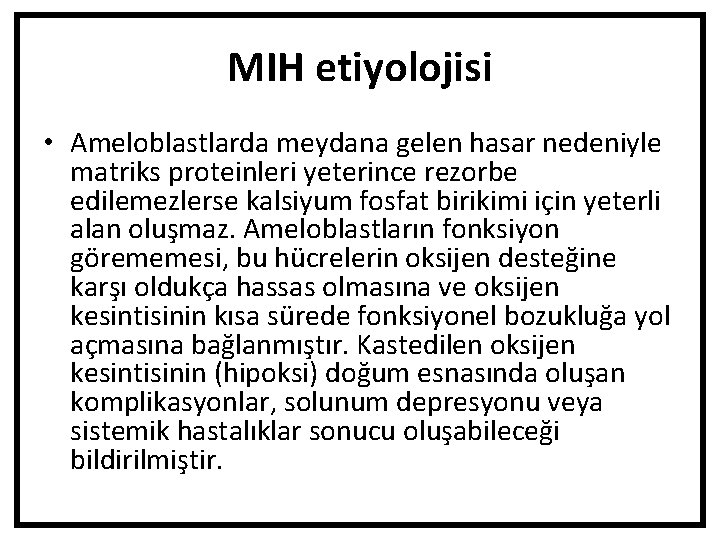 MIH etiyolojisi

• Ameloblastlarda meydana gelen hasar nedeniyle matriks proteinleri yeterince rezorbe edilemezlerse kalsiyum fosfat birikimi için yeterli alan oluşmaz. Ameloblastların fonksiyon görememesi, bu hücrelerin oksijen desteğine karşı oldukça hassas olmasına ve oksijen kesintisinin kısa sürede fonksiyonel bozukluğa yol açmasına bağlanmıştır. Kastedilen oksijen kesintisinin (hipoksi) doğum esnasında oluşan komplikasyonlar, solunum depresyonu veya sistemik hastalıklar sonucu oluşabileceği bildirilmiştir.